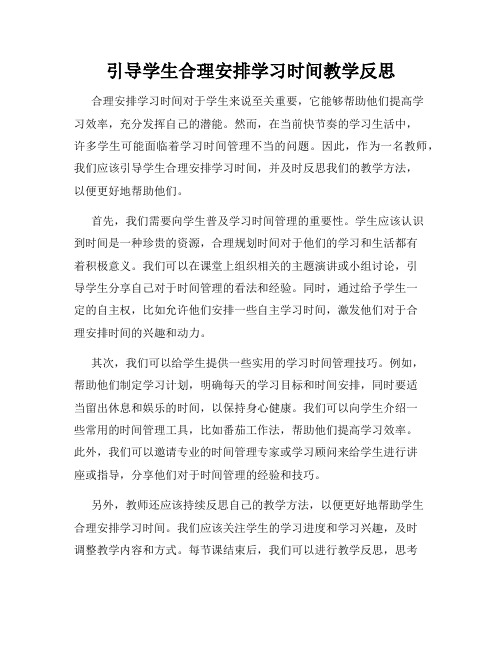 引导学生合理安排学习时间教学反思

合理安排学习时间对于学生来说至关重要，它能够帮助他们提高学习效率，充分发挥自己的潜能。然而，在当前快节奏的学习生活中，许多学生可能面临着学习时间管理不当的问题。因此，作为一名教师，我们应该引导学生合理安排学习时间，并及时反思我们的教学方法，以便更好地帮助他们。

首先，我们需要向学生普及学习时间管理的重要性。学生应该认识到时间是一种珍贵的资源，合理规划时间对于他们的学习和生活都有着积极意义。我们可以在课堂上组织相关的主题演讲或小组讨论，引导学生分享自己对于时间管理的看法和经验。同时，通过给予学生一定的自主权，比如允许他们安排一些自主学习时间，激发他们对于合理安排时间的兴趣和动力。

其次，我们可以给学生提供一些实用的学习时间管理技巧。例如，帮助他们制定学习计划，明确每天的学习目标和时间安排，同时要适当留出休息和娱乐的时间，以保持身心健康。我们可以向学生介绍一些常用的时间管理工具，比如番茄工作法，帮助他们提高学习效率。此外，我们可以邀请专业的时间管理专家或学习顾问来给学生进行讲座或指导，分享他们对于时间管理的经验和技巧。

另外，教师还应该持续反思自己的教学方法，以便更好地帮助学生合理安排学习时间。我们应该关注学生的学习进度和学习兴趣，及时调整教学内容和方式。每节课结束后，我们可以进行教学反思，思考